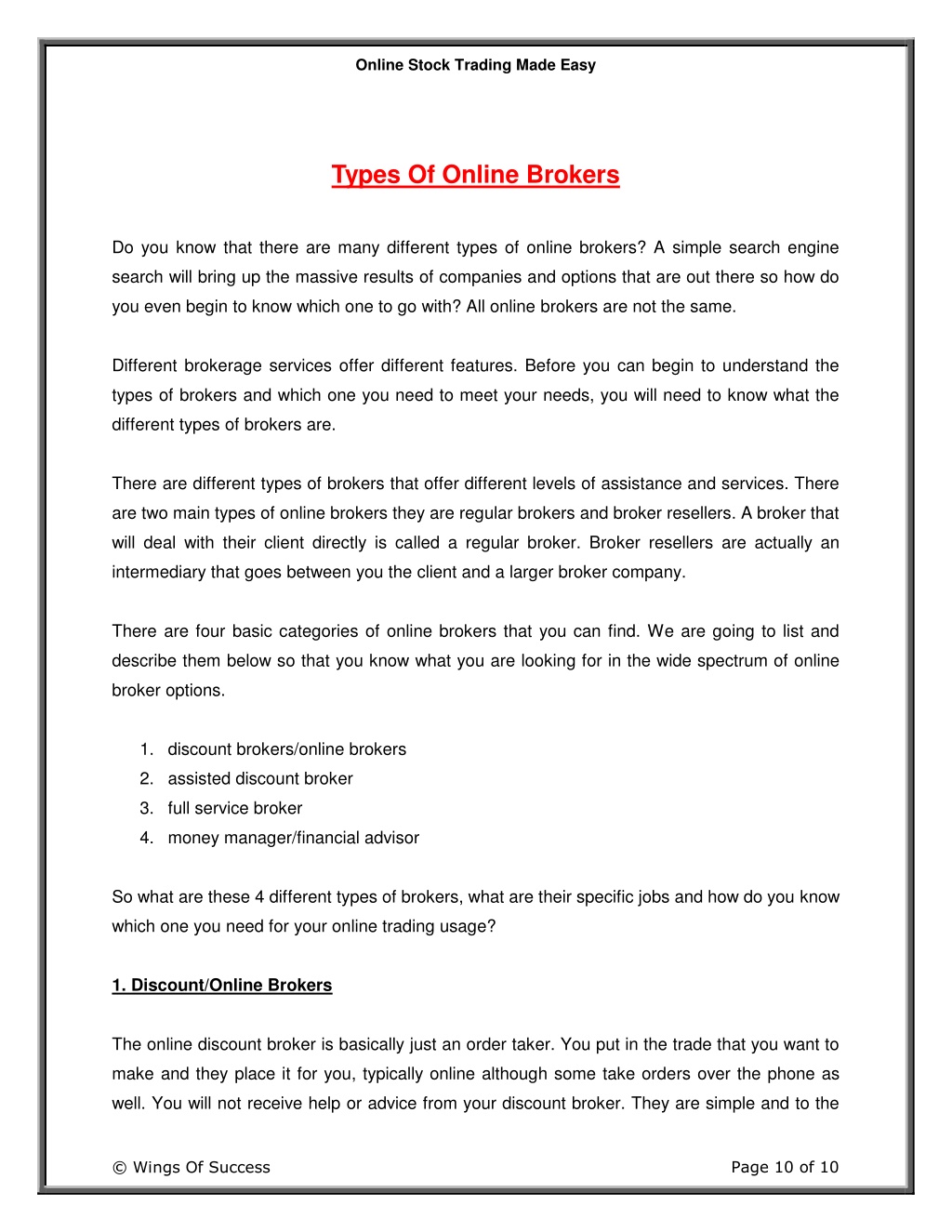 Online Stock Trading Made Easy

Types Of Online Brokers

Do you know that there are many different types of online brokers? A simple search engine search will bring up the massive results of companies and options that are out there so how do you even begin to know which one to go with? All online brokers are not the same.

Different brokerage services offer different features. Before you can begin to understand the types of brokers and which one you need to meet your needs, you will need to know what the different types of brokers are.

There are different types of brokers that offer different levels of assistance and services. There are two main types of online brokers they are regular brokers and broker resellers. A broker that will deal with their client directly is called a regular broker. Broker resellers are actually an intermediary that goes between you the client and a larger broker company.

There are four basic categories of online brokers that you can find. We are going to list and describe them below so that you know what you are looking for in the wide spectrum of online broker options.

1. discount brokers/online brokers
2. assisted discount broker
3. full service broker
4. money manager/financial advisor

So what are these 4 different types of brokers, what are their specific jobs and how do you know which one you need for your online trading usage?

1. Discount/Online Brokers

The online discount broker is basically just an order taker. You put in the trade that you want to make and they place it for you, typically online although some take orders over the phone as well. You will not receive help or advice from your discount broker. They are simple and to the

© Wings Of Success

Page 10 of 10